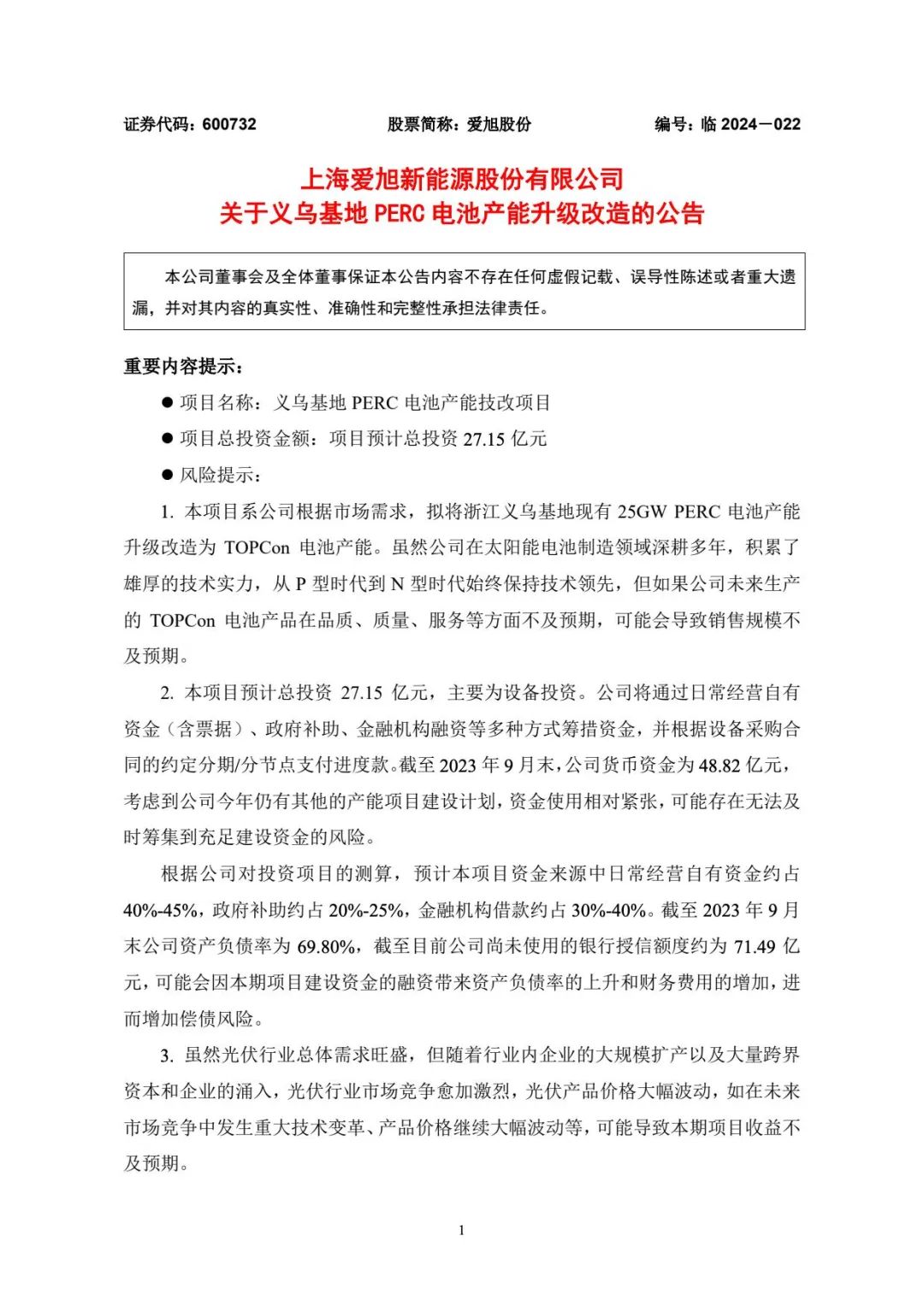 证券代码：600732　　股票简称：爱旭股份　　编号：临 2024－022

上海爱旭新能源股份有限公司
关于义乌基地 PERC 电池产能升级改造的公告

本公司董事会及全体董事保证本公告内容不存在任何虚假记载、误导性陈述或者重大遗漏，并对其内容的真实性、准确性和完整性承担法律责任。

重要内容提示：

● 项目名称：义乌基地 PERC 电池产能技改项目

● 项目总投资金额：项目预计总投资 27.15 亿元

● 风险提示：

1. 本项目系公司根据市场需求，拟将浙江义乌基地现有 25GW PERC 电池产能升级改造为 TOPCon 电池产能。虽然公司在太阳能电池制造领域深耕多年，积累了雄厚的技术实力，从 P 型时代到 N 型时代始终保持技术领先，但如果公司未来生产的 TOPCon 电池产品在品质、质量、服务等方面不及预期，可能会导致销售规模不及预期。

2. 本项目预计总投资 27.15 亿元，主要为设备投资。公司将通过日常经营自有资金（含票据）、政府补助、金融机构融资等多种方式筹措资金，并根据设备采购合同的约定分期/分节点支付进度款。截至 2023 年 9 月末，公司货币资金为 48.82 亿元，考虑到公司今年仍有其他的产能项目建设计划，资金使用相对紧张，可能存在无法及时筹集到充足建设资金的风险。

根据公司对投资项目的测算，预计本项目资金来源中日常经营自有资金约占 40%-45%，政府补助约占 20%-25%，金融机构借款约占 30%-40%。截至 2023 年 9 月末公司资产负债率为 69.80%，截至目前公司尚未使用的银行授信额度约为 71.49 亿元，可能会因本期项目建设资金的融资带来资产负债率的上升和财务费用的增加，进而增加偿债风险。

3. 虽然光伏行业总体需求旺盛，但随着行业内企业的大规模扩产以及大量跨界资本和企业的涌入，光伏行业市场竞争愈加激烈，光伏产品价格大幅波动，如在未来市场竞争中发生重大技术变革、产品价格继续大幅波动等，可能导致本期项目收益不及预期。

1